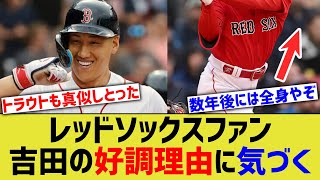 B

RED SOX

トラウトも真似しとった

数年後には全身やぞ

レッドソックスファン
吉田の好調理由に気づく